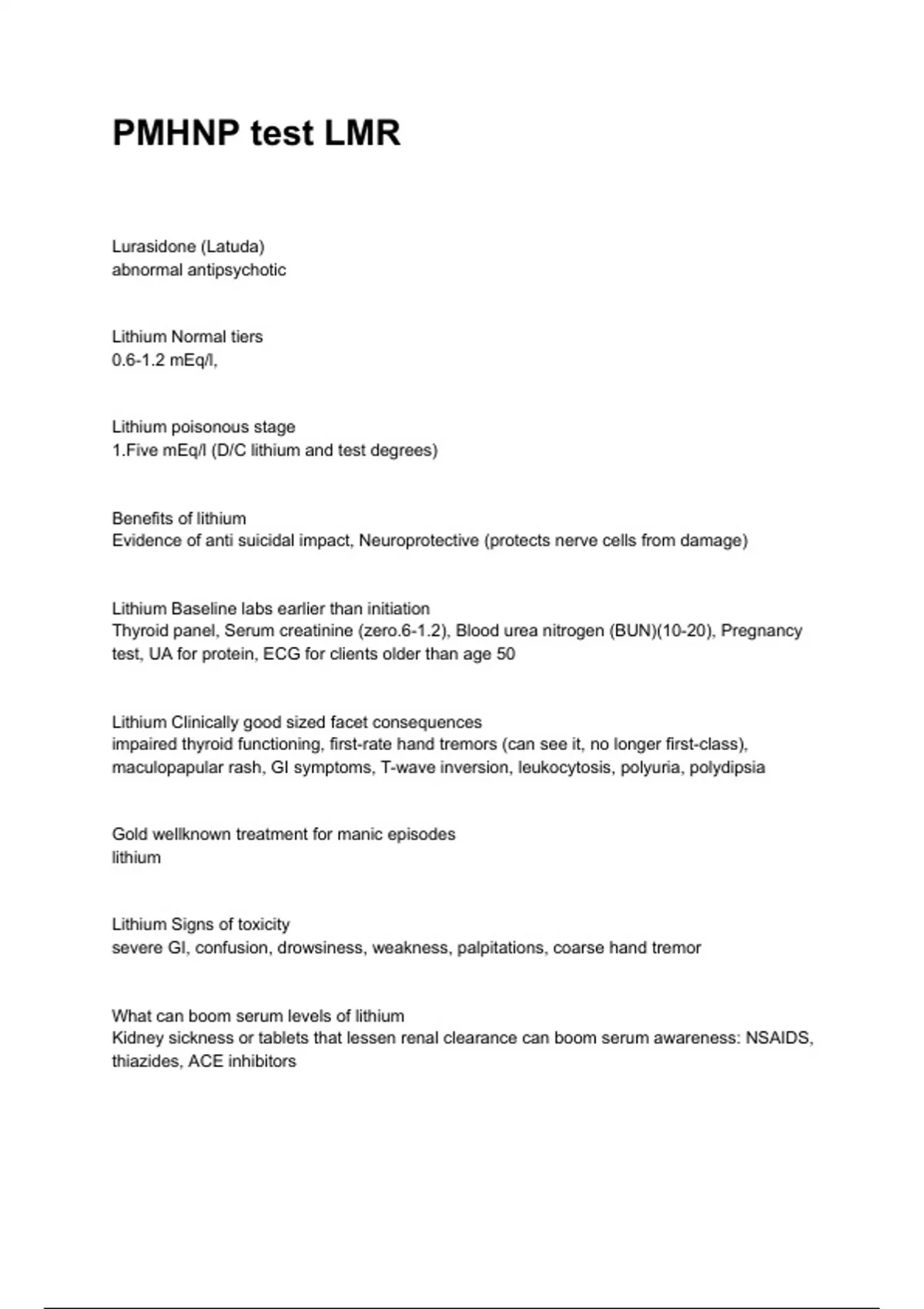 PMHNP test LMR

Lurasidone (Latuda)
abnormal antipsychotic

Lithium Normal tiers
0.6-1.2 mEq/l,

Lithium poisonous stage
1.Five mEq/l (D/C lithium and test degrees)

Benefits of lithium
Evidence of anti suicidal impact, Neuroprotective (protects nerve cells from damage)

Lithium Baseline labs earlier than initiation
Thyroid panel, Serum creatinine (zero.6-1.2), Blood urea nitrogen (BUN)(10-20), Pregnancy test, UA for protein, ECG for clients older than age 50

Lithium Clinically good sized facet consequences
impaired thyroid functioning, first-rate hand tremors (can see it, no longer first-class), maculopapular rash, GI symptoms, T-wave inversion, leukocytosis, polyuria, polydipsia

Gold wellknown treatment for manic episodes
lithium

Lithium Signs of toxicity
severe GI, confusion, drowsiness, weakness, palpitations, coarse hand tremor

What can boom serum levels of lithium
Kidney sickness or tablets that lessen renal clearance can boom serum awareness: NSAIDS, thiazides, ACE inhibitors